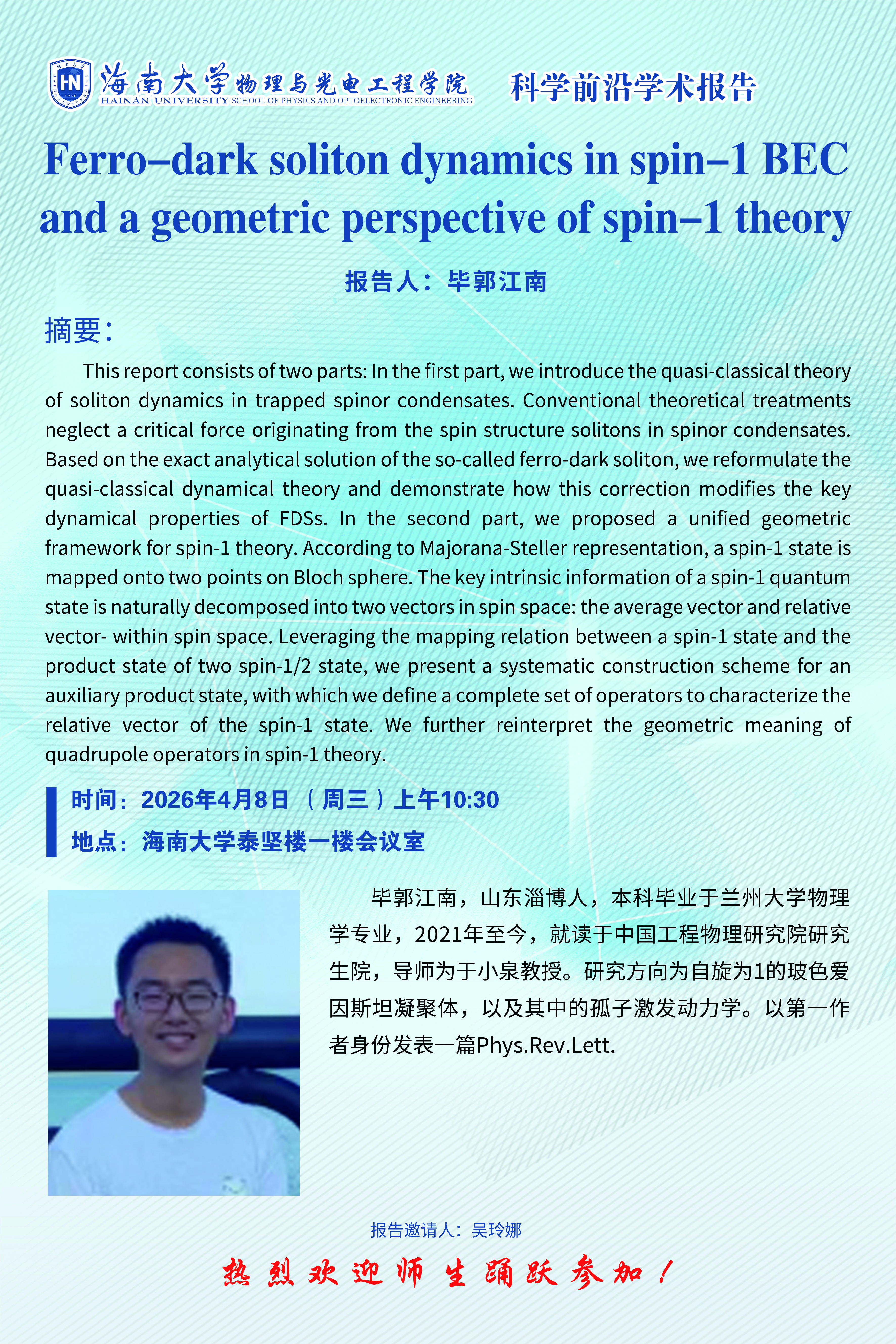 海南大学物理与光电工程学院
HAINAN UNIVERSITY SCHOOL OF PHYSICS AND OPTOELECTRONIC ENGINEERING
科学前沿学术报告

Ferro–dark soliton dynamics in spin–1 BEC and a geometric perspective of spin–1 theory

报告人：毕郭江南

摘要：

This report consists of two parts: In the first part, we introduce the quasi-classical theory of soliton dynamics in trapped spinor condensates. Conventional theoretical treatments neglect a critical force originating from the spin structure solitons in spinor condensates. Based on the exact analytical solution of the so-called ferro-dark soliton, we reformulate the quasi-classical dynamical theory and demonstrate how this correction modifies the key dynamical properties of FDSs. In the second part, we proposed a unified geometric framework for spin-1 theory. According to Majorana-Steller representation, a spin-1 state is mapped onto two points on Bloch sphere. The key intrinsic information of a spin-1 quantum state is naturally decomposed into two vectors in spin space: the average vector and relative vector- within spin space. Leveraging the mapping relation between a spin-1 state and the product state of two spin-1/2 state, we present a systematic construction scheme for an auxiliary product state, with which we define a complete set of operators to characterize the relative vector of the spin-1 state. We further reinterpret the geometric meaning of quadrupole operators in spin-1 theory.

时间：2026年4月8日 （周三）上午10:30
地点：海南大学泰坚楼一楼会议室

毕郭江南，山东淄博人，本科毕业于兰州大学物理学专业，2021年至今，就读于中国工程物理研究院研究生院，导师为于小泉教授。研究方向为自旋为1的玻色爱因斯坦凝聚体，以及其中的孤子激发动力学。以第一作者身份发表一篇Phys.Rev.Lett.

报告邀请人：吴玲娜

热烈欢迎师生踊跃参加！